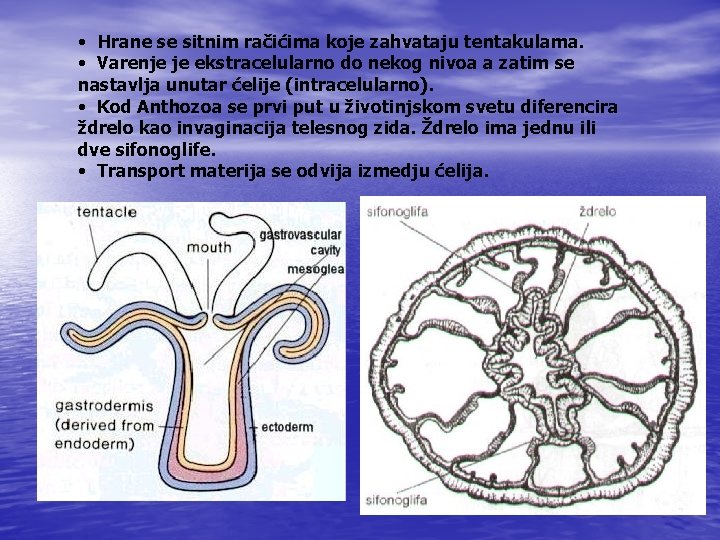 • Hrane se sitnim račićima koje zahvataju tentakulama.
• Varenje je ekstracelularno do nekog nivoa a zatim se nastavlja unutar ćelije (intracelularno).
• Kod Anthozoa se prvi put u životinjskom svetu diferencira ždrelo kao invaginacija telesnog zida. Ždrelo ima jednu ili dve sifonoglife.
• Transport materija se odvija izmedju ćelija.

tentacle
mouth
gastrovascular cavity
mesoglea
gastrodermis (derived from endoderm)
ectoderm

sifonoglifa
ždrelo
sifonoglifa